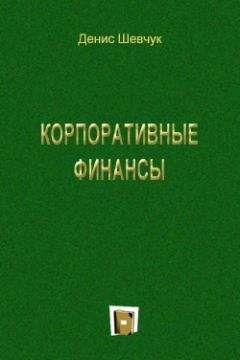 Денис Шевчук

КОРПОРАТИВНЫЕ ФИНАНСЫ